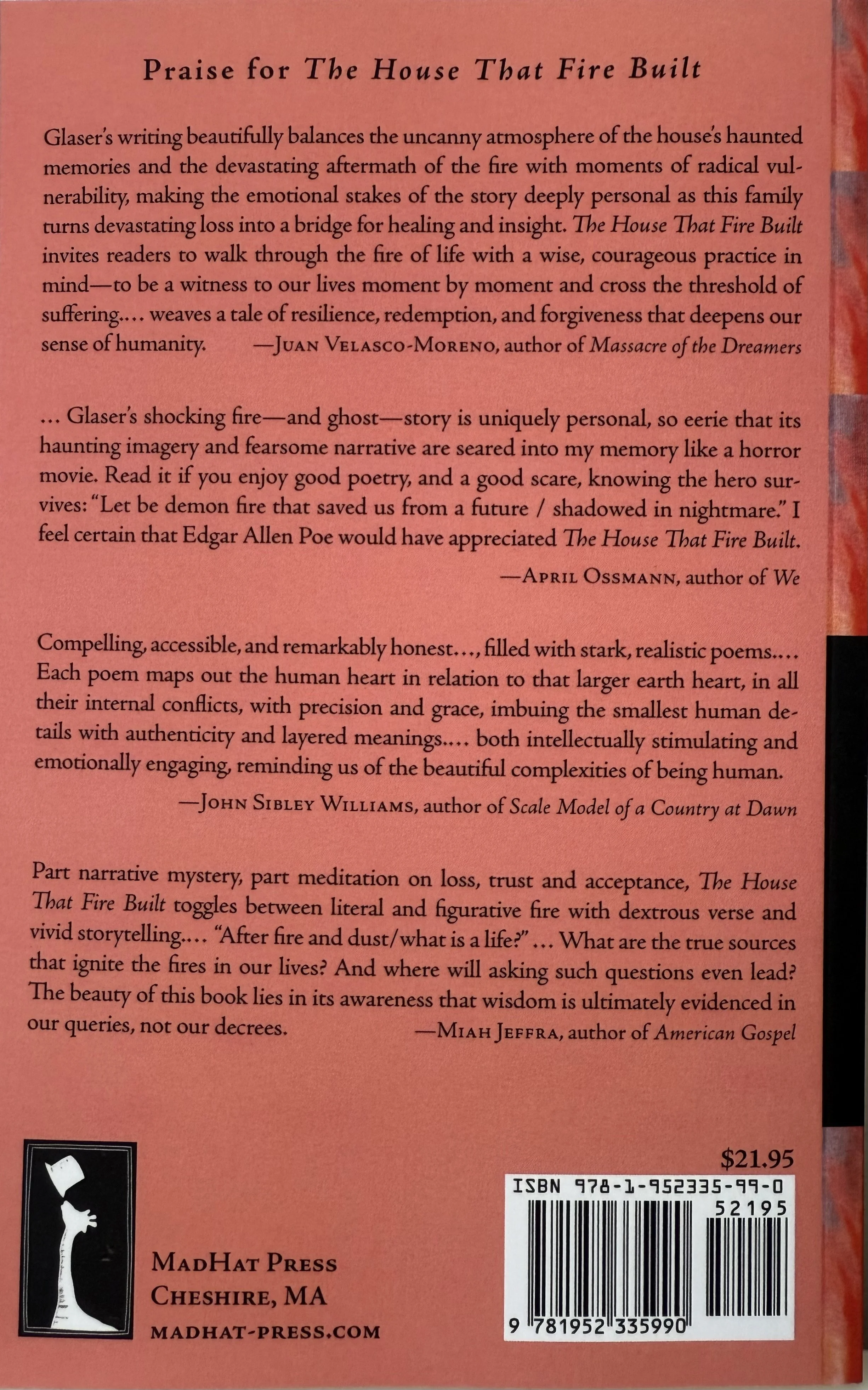 Praise for The House That Fire Built

Glaser's writing beautifully balances the uncanny atmosphere of the house's haunted memories and the devastating aftermath of the fire with moments of radical vulnerability, making the emotional stakes of the story deeply personal as this family turns devastating loss into a bridge for healing and insight. The House That Fire Built invites readers to walk through the fire of life with a wise, courageous practice in mind—to be a witness to our lives moment by moment and cross the threshold of suffering.... weaves a tale of resilience, redemption, and forgiveness that deepens our sense of humanity. —Juan Velasco-Moreno, author of Massacre of the Dreamers

... Glaser's shocking fire—and ghost—story is uniquely personal, so eerie that its haunting imagery and fearsome narrative are seared into my memory like a horror movie. Read it if you enjoy good poetry, and a good scare, knowing the hero survives: "Let be demon fire that saved us from a future / shadowed in nightmare." I feel certain that Edgar Allen Poe would have appreciated The House That Fire Built.

—April Ossmann, author of We

Compelling, accessible, and remarkably honest..., filled with stark, realistic poems.... Each poem maps out the human heart in relation to that larger earth heart, in all their internal conflicts, with precision and grace, imbuing the smallest human details with authenticity and layered meanings.... both intellectually stimulating and emotionally engaging, reminding us of the beautiful complexities of being human.

—John Sibley Williams, author of Scale Model of a Country at Dawn

Part narrative mystery, part meditation on loss, trust and acceptance, The House That Fire Built toggles between literal and figurative fire with dextrous verse and vivid storytelling.... "After fire and dust/what is a life?" ... What are the true sources that ignite the fires in our lives? And where will asking such questions even lead? The beauty of this book lies in its awareness that wisdom is ultimately evidenced in our queries, not our decrees. —Miah Jeffra, author of American Gospel

MadHat Press
Cheshire, MA
madhat-press.com

$21.95
ISBN 978-1-952335-99-0
52195
9 781952 335990